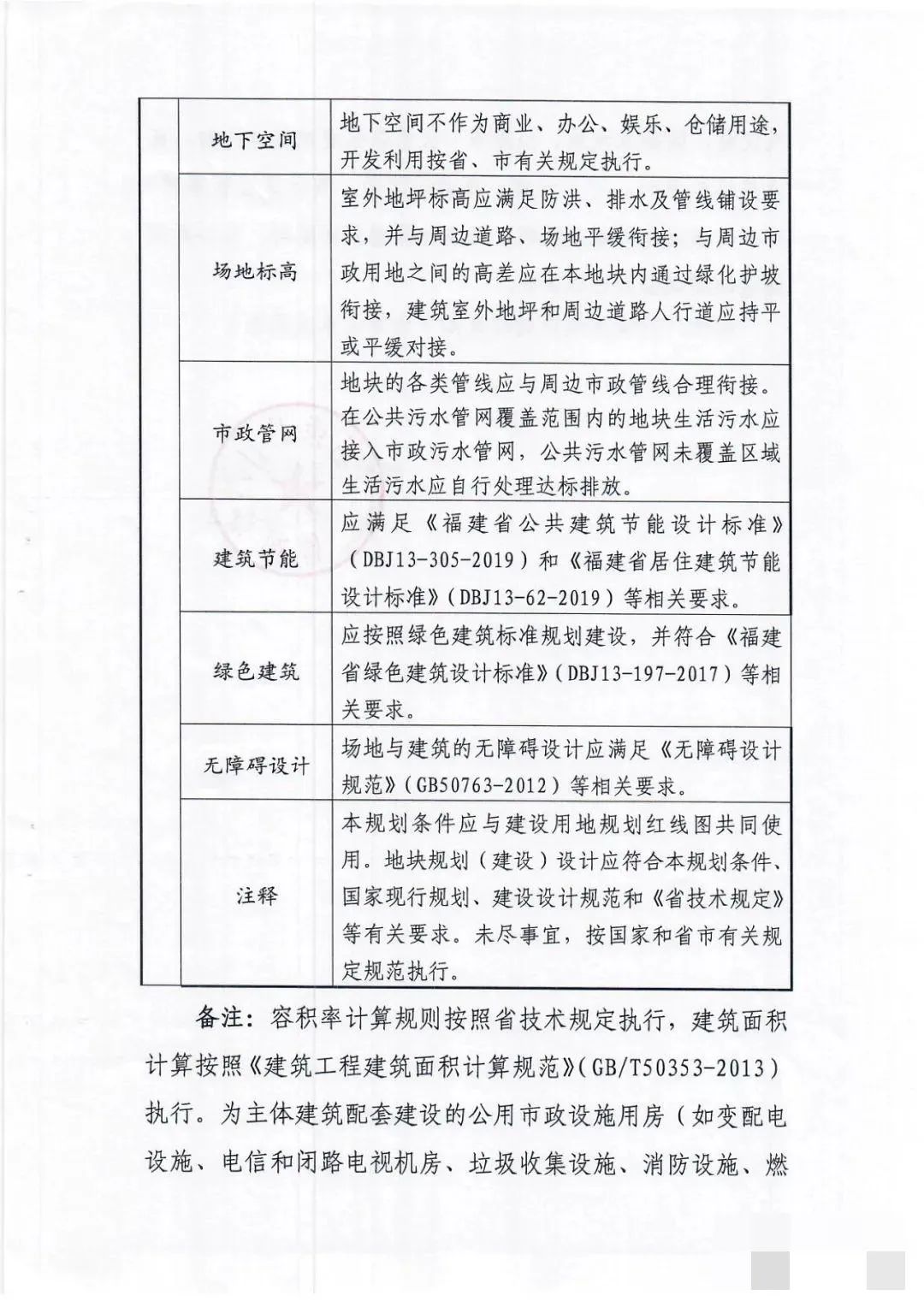 |  | 地下空间 | 地下空间不作为商业、办公、娱乐、仓储用途，开发利用按省、市有关规定执行。 |
|---|---|---|
|  | 场地标高 | 室外地坪标高应满足防洪、排水及管线铺设要求，并与周边道路、场地平缓衔接；与周边市政用地之间的高差应在本地块内通过绿化护坡衔接，建筑室外地坪和周边道路人行道应持平或平缓对接。 |
|  | 市政管网 | 地块的各类管线应与周边市政管线合理衔接。在公共污水管网覆盖范围内的地块生活污水应接入市政污水管网，公共污水管网未覆盖区域生活污水应自行处理达标排放。 |
|  | 建筑节能 | 应满足《福建省公共建筑节能设计标准》（DBJ13-305-2019）和《福建省居住建筑节能设计标准》（DBJ13-62-2019）等相关要求。 |
|  | 绿色建筑 | 应按照绿色建筑标准规划建设，并符合《福建省绿色建筑设计标准》（DBJ13-197-2017）等相关要求。 |
|  | 无障碍设计 | 场地与建筑的无障碍设计应满足《无障碍设计规范》（GB50763-2012）等相关要求。 |
|  | 注释 | 本规划条件应与建设用地规划红线图共同使用。地块规划（建设）设计应符合本规划条件、国家现行规划、建设设计规范和《省技术规定》等有关要求。未尽事宜，按国家和省市有关规定规范执行。 |

备注：容积率计算规则按照省技术规定执行，建筑面积计算按照《建筑工程建筑面积计算规范》（GB/T50353-2013）执行。为主体建筑配套建设的公用市政设施用房（如变配电设施、电信和闭路电视机房、垃圾收集设施、消防设施、燃